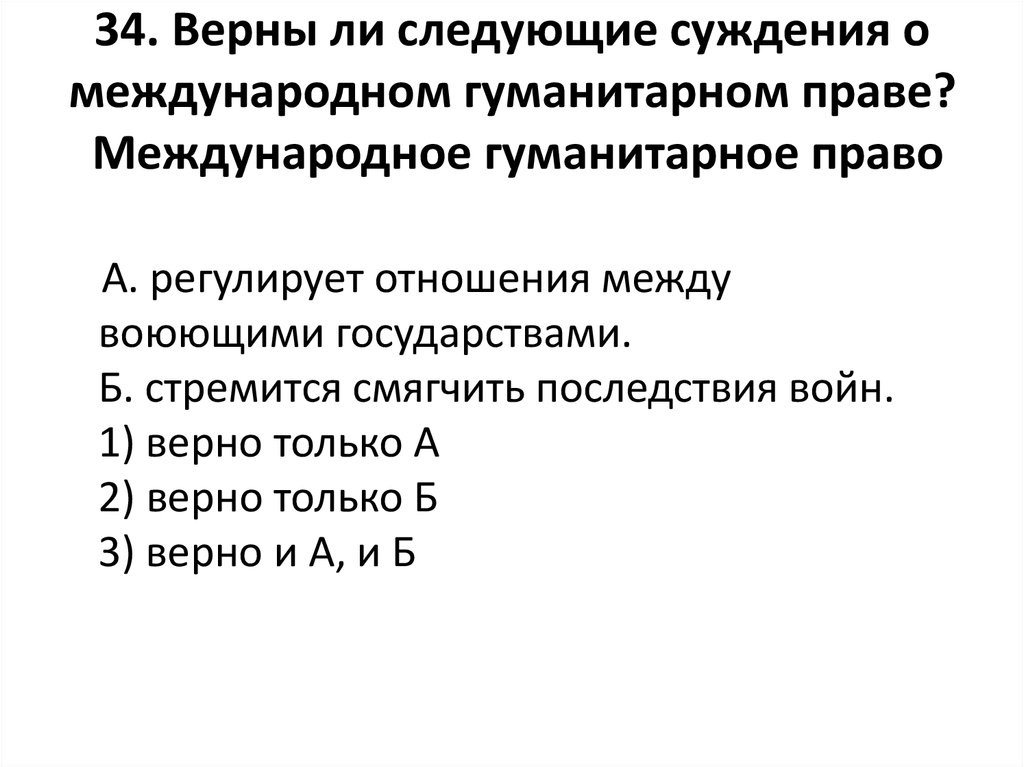 34. Верны ли следующие суждения о международном гуманитарном праве? Международное гуманитарное право

А. регулирует отношения между воюющими государствами.
Б. стремится смягчить последствия войн.
1) верно только А
2) верно только Б
3) верно и А, и Б